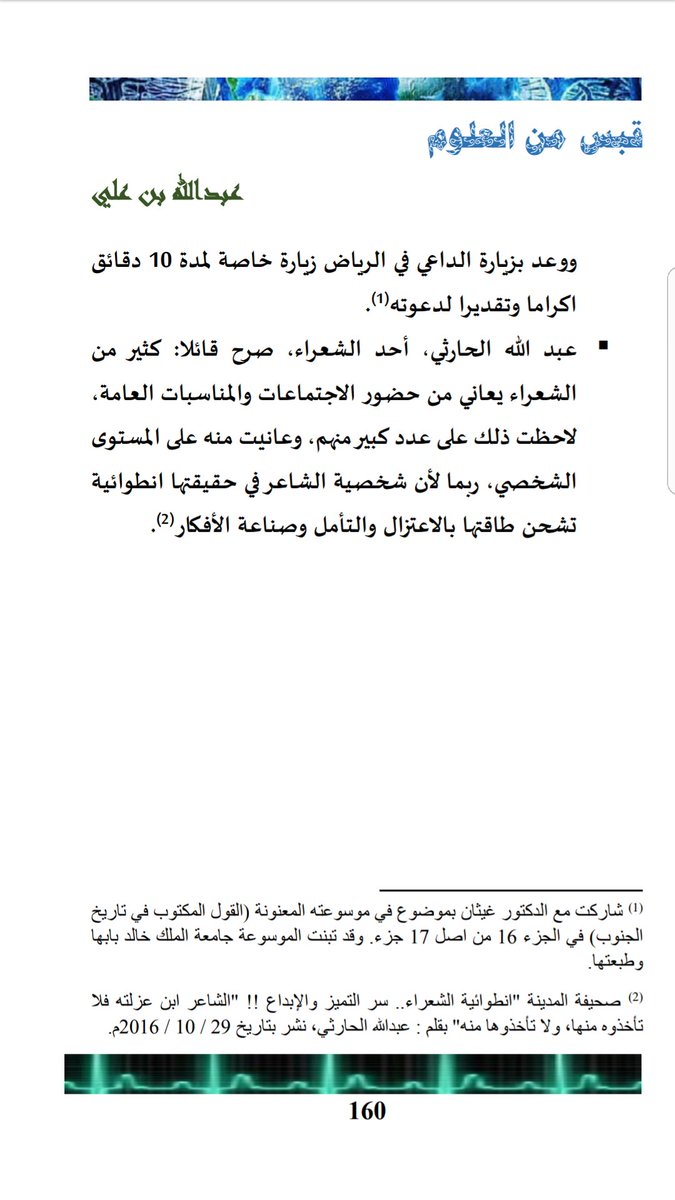 قبس من العلوم

عبدالله بن علي

ووعد بزيارة الداعي في الرياض زيارة خاصة لمدة 10 دقائق اكراما وتقديرا لدعوته$^{(1)}$.

▪ عبد الله الحارثي، أحد الشعراء، صرح قائلا: كثير من الشعراء يعاني من حضور الاجتماعات والمناسبات العامة، لاحظت ذلك على عدد كبير منهم، وعانيت منه على المستوى الشخصي، ربما لأن شخصية الشاعر في حقيقتها انطوائية تشحن طاقتها بالاعتزال والتأمل وصناعة الأفكار$^{(2)}$.

$^{(1)}$ شاركت مع الدكتور غيثان بموضوع في موسوعته المعنونة (القول المكتوب في تاريخ الجنوب) في الجزء 16 من اصل 17 جزء. وقد تبنت الموسوعة جامعة الملك خالد بابها وطبعتها.

$^{(2)}$ صحيفة المدينة "انطوائية الشعراء.. سر التميز والإبداع !! "الشاعر ابن عزلته فلا تأخذوه منها، ولا تأخذوها منه" بقلم : عبدالله الحارثي، نشر بتاريخ 29 / 10 / 2016م.

160